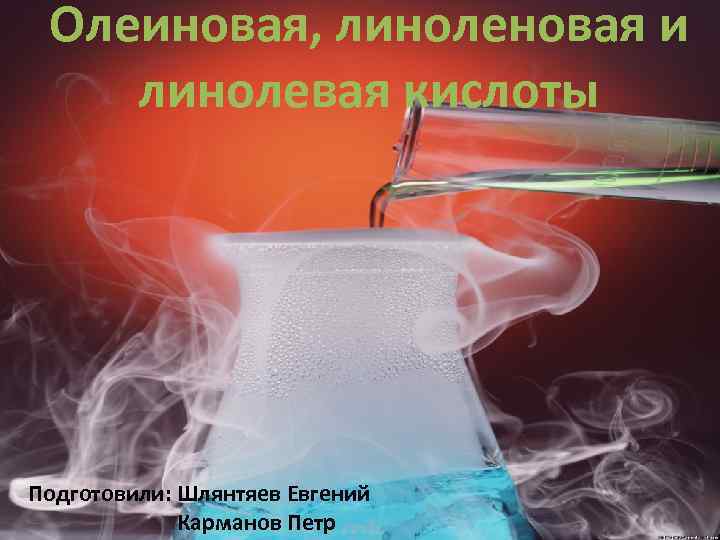 Олеиновая, линоленовая и линолевая кислоты

Подготовили: Шлянтяев Евгений
Карманов Петр